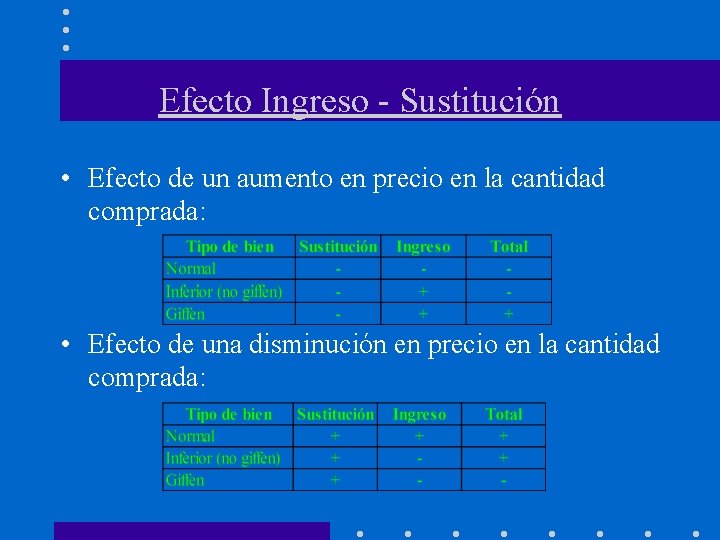 Efecto Ingreso - Sustitución

• Efecto de un aumento en precio en la cantidad comprada:

| Tipo de bien | Sustitución | Ingreso | Total |
|---|---|---|---|
| Normal | - | - | - |
| Inferior (no giffen) | - | + | - |
| Giffen | - | + | + |

• Efecto de una disminución en precio en la cantidad comprada:

| Tipo de bien | Sustitución | Ingreso | Total |
|---|---|---|---|
| Normal | + | + | + |
| Inferior (no giffen) | + | - | + |
| Giffen | + | - | - |